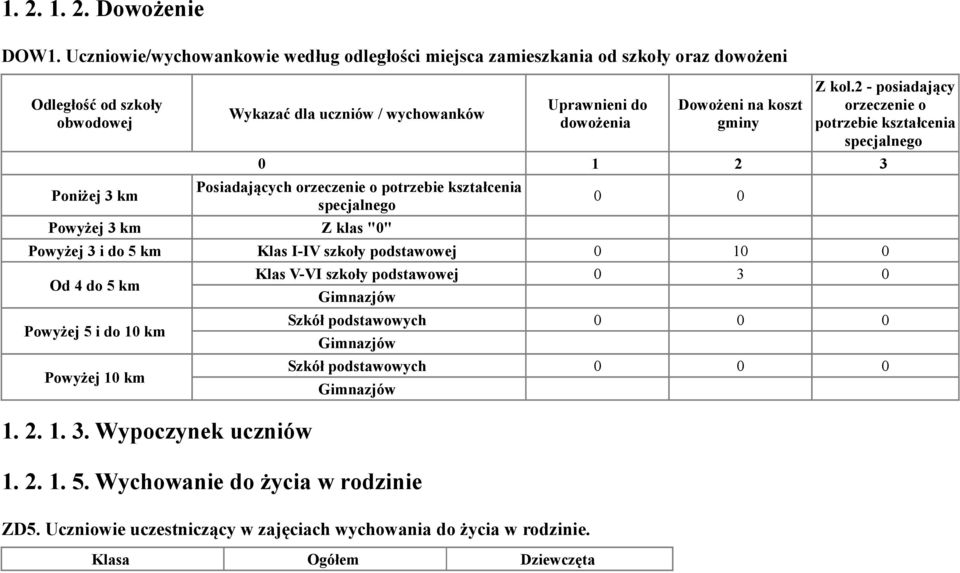 1. 2. 1. 2. Dowożenie

DOW1. Uczniowie/wychowankowie według odległości miejsca zamieszkania od szkoły oraz dowożeni

| Odległość od szkoły obwodowej | Wykazać dla uczniów / wychowanków | Uprawnieni do dowożenia | Dowożeni na koszt gminy | Z kol.2 - posiadający orzeczenie o potrzebie kształcenia specjalnego |
|---|---|---|---|---|
| | 0 | 1 | 2 | 3 |
| Poniżej 3 km | Posiadających orzeczenie o potrzebie kształcenia specjalnego | 0 | 0 | |
| Powyżej 3 km | Z klas "0" | | | |
| Powyżej 3 i do 5 km | Klas I-IV szkoły podstawowej | 0 | 10 | 0 |
| Od 4 do 5 km | Klas V-VI szkoły podstawowej | 0 | 3 | 0 |
| | Gimnazjów | | | |
| Powyżej 5 i do 10 km | Szkół podstawowych | 0 | 0 | 0 |
| | Gimnazjów | | | |
| Powyżej 10 km | Szkół podstawowych | 0 | 0 | 0 |
| | Gimnazjów | | | |

1. 2. 1. 3. Wypoczynek uczniów

1. 2. 1. 5. Wychowanie do życia w rodzinie

ZD5. Uczniowie uczestniczący w zajęciach wychowania do życia w rodzinie.

| Klasa | Ogółem | Dziewczęta |
|---|---|---|